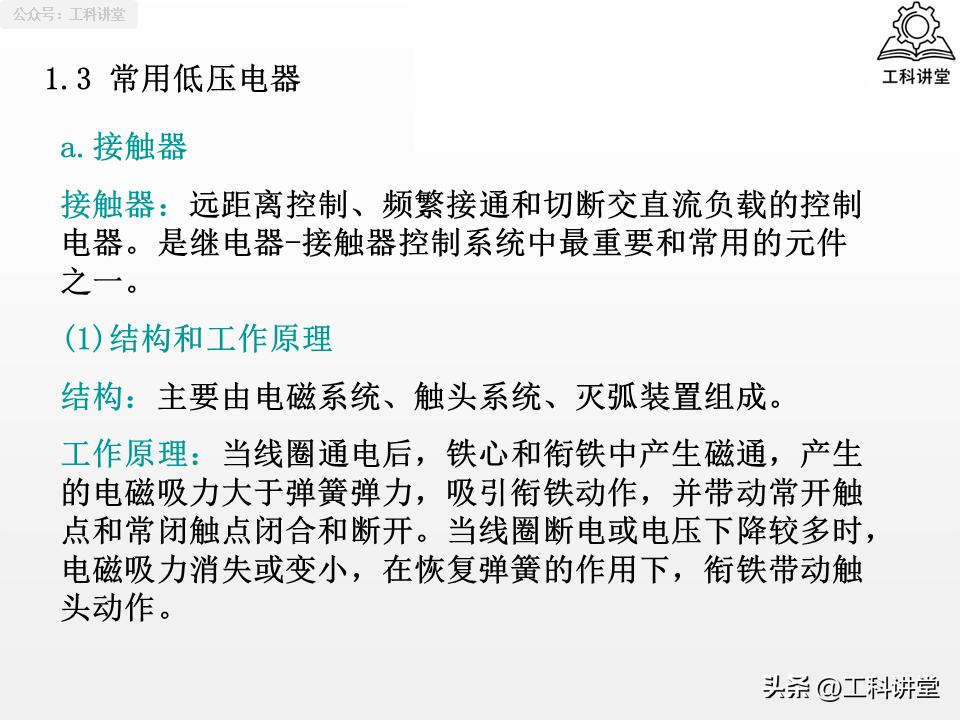 公众号：工科讲堂

工科讲堂

1.3 常用低压电器

a.接触器

接触器：远距离控制、频繁接通和切断交直流负载的控制电器。是继电器-接触器控制系统中最重要和常用的元件之一。

(1)结构和工作原理

结构：主要由电磁系统、触头系统、灭弧装置组成。

工作原理：当线圈通电后，铁心和衔铁中产生磁通，产生的电磁吸力大于弹簧弹力，吸引衔铁动作，并带动常开触点和常闭触点闭合和断开。当线圈断电或电压下降较多时，电磁吸力消失或变小，在恢复弹簧的作用下，衔铁带动触头动作。

头条 @工科讲堂